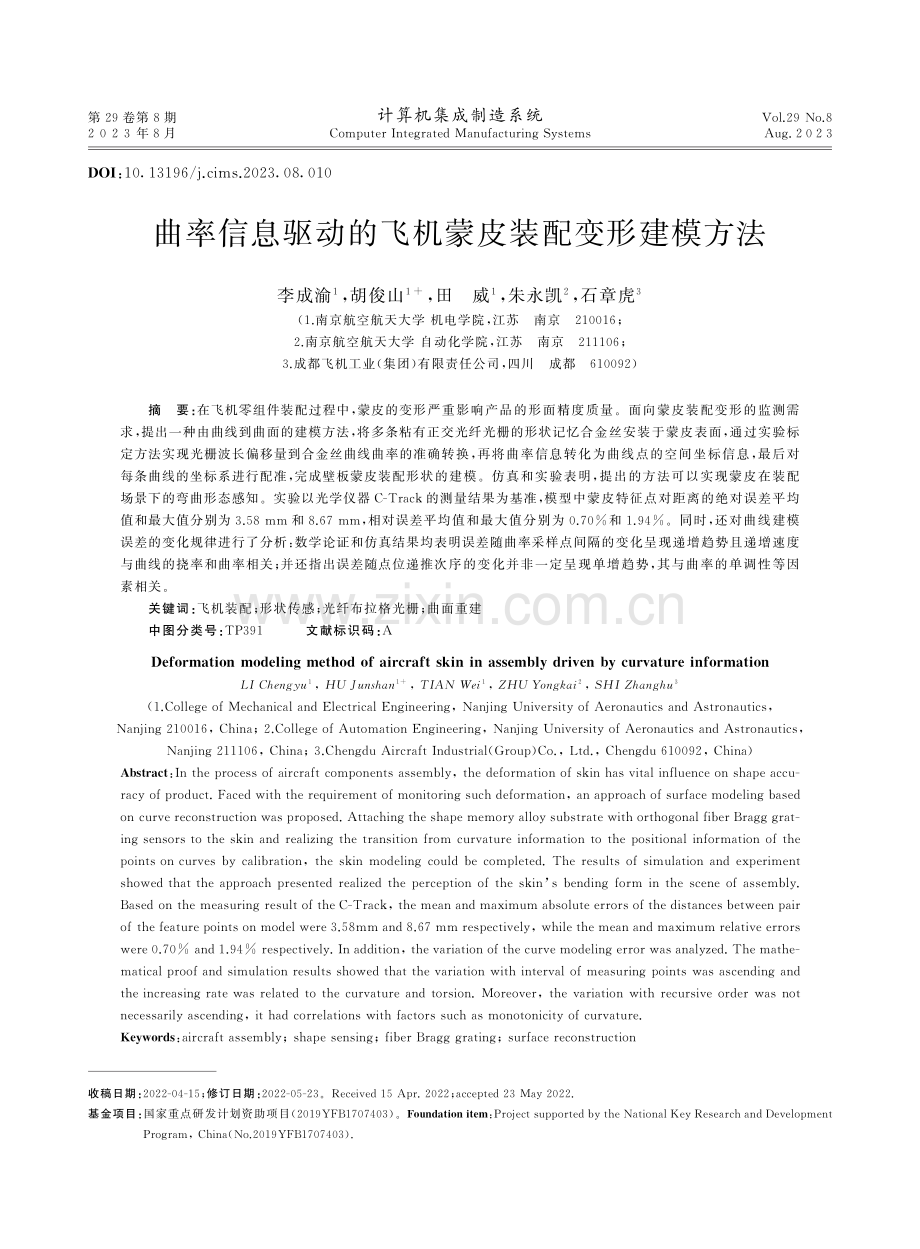 第29卷第8期
2023年8月

计算机集成制造系统
Computer Integrated Manufacturing Systems

Vol.29 No.8
Aug. 2023

DOI:10.13196/j.cims.2023.08.010

曲率信息驱动的飞机蒙皮装配变形建模方法

李成渝$^{1}$,胡俊山$^{1+}$,田 威$^{1}$,朱永凯$^{2}$,石章虎$^{3}$

(1.南京航空航天大学 机电学院,江苏 南京 210016;
2.南京航空航天大学 自动化学院,江苏 南京 211106;
3.成都飞机工业(集团)有限责任公司,四川 成都 610092)

摘 要:在飞机零组件装配过程中,蒙皮的变形严重影响产品的形面精度质量。面向蒙皮装配变形的监测需求,提出一种由曲线到曲面的建模方法,将多条粘有正交光纤光栅的形状记忆合金丝安装于蒙皮表面,通过实验标定方法实现光栅波长偏移量到合金丝曲线曲率的准确转换,再将曲率信息转化为曲线点的空间坐标信息,最后对每条曲线的坐标系进行配准,完成壁板蒙皮装配形状的建模。仿真和实验表明,提出的方法可以实现蒙皮在装配场景下的弯曲形态感知。实验以光学仪器C-Track的测量结果为基准,模型中蒙皮特征点对距离的绝对误差平均值和最大值分别为3.58 mm和8.67 mm,相对误差平均值和最大值分别为0.70%和1.94%。同时,还对曲线建模误差的变化规律进行了分析:数学论证和仿真结果均表明误差随曲率采样点间隔的变化呈现递增趋势且递增速度与曲线的挠率和曲率相关;并还指出误差随点位递推次序的变化并非一定呈现单增趋势,其与曲率的单调性等因素相关。

关键词:飞机装配;形状传感;光纤布拉格光栅;曲面重建
中图分类号:TP391 文献标识码:A

Deformation modeling method of aircraft skin in assembly driven by curvature information

LI Chengyu$^{1}$, HU Junshan$^{1+}$, TIAN Wei$^{1}$, ZHU Yongkai$^{2}$, SHI Zhanghu$^{3}$

(1.College of Mechanical and Electrical Engineering, Nanjing University of Aeronautics and Astronautics, Nanjing 210016, China; 2.College of Automation Engineering, Nanjing University of Aeronautics and Astronautics, Nanjing 211106, China; 3.Chengdu Aircraft Industrial(Group)Co., Ltd., Chengdu 610092, China)

Abstract:In the process of aircraft components assembly, the deformation of skin has vital influence on shape accuracy of product. Faced with the requirement of monitoring such deformation, an approach of surface modeling based on curve reconstruction was proposed. Attaching the shape memory alloy substrate with orthogonal fiber Bragg grating sensors to the skin and realizing the transition from curvature information to the positional information of the points on curves by calibration, the skin modeling could be completed. The results of simulation and experiment showed that the approach presented realized the perception of the skin's bending form in the scene of assembly. Based on the measuring result of the C-Track, the mean and maximum absolute errors of the distances between pair of the feature points on model were 3.58mm and 8.67 mm respectively, while the mean and maximum relative errors were 0.70% and 1.94% respectively. In addition, the variation of the curve modeling error was analyzed. The mathematical proof and simulation results showed that the variation with interval of measuring points was ascending and the increasing rate was related to the curvature and torsion. Moreover, the variation with recursive order was not necessarily ascending, it had correlations with factors such as monotonicity of curvature.

Keywords:aircraft assembly; shape sensing; fiber Bragg grating; surface reconstruction

收稿日期:2022-04-15;修订日期:2022-05-23。Received 15 Apr. 2022;accepted 23 May 2022.
基金项目:国家重点研发计划资助项目(2019YFB1707403)。Foundation item:Project supported by the National Key Research and Development Program, China(No.2019YFB1707403).

www.zixin.com.cn